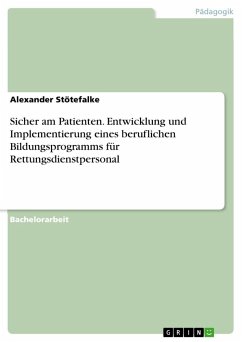 Pädagogik

Alexander Stötefalke

Sicher am Patienten. Entwicklung und Implementierung eines beruflichen Bildungsprogramms für Rettungsdienstpersonal

Bachelorarbeit

GRIN